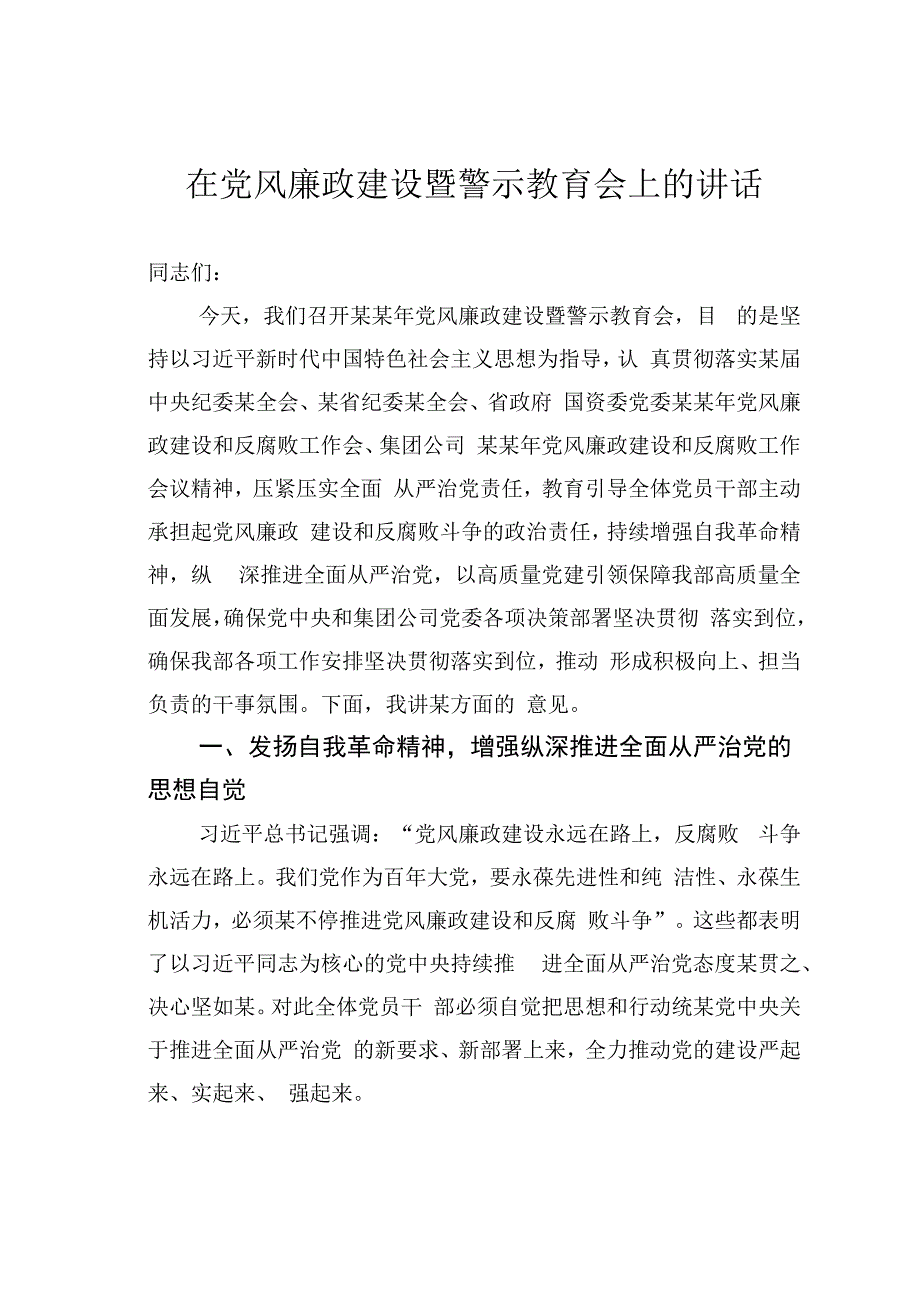 在党风廉政建设暨警示教育会上的讲话

同志们：

今天，我们召开某某年党风廉政建设暨警示教育会，目 的是坚持以习近平新时代中国特色社会主义思想为指导，认 真贯彻落实某届中央纪委某全会、某省纪委某全会、省政府 国资委党委某某年党风廉政建设和反腐败工作会、集团公司 某某年党风廉政建设和反腐败工作会议精神，压紧压实全面 从严治党责任，教育引导全体党员干部主动承担起党风廉政 建设和反腐败斗争的政治责任，持续增强自我革命精神，纵 深推进全面从严治党，以高质量党建引领保障我部高质量全面发展，确保党中央和集团公司党委各项决策部署坚决贯彻 落实到位，确保我部各项工作安排坚决贯彻落实到位，推动 形成积极向上、担当负责的干事氛围。下面，我讲某方面的 意见。

一、发扬自我革命精神，增强纵深推进全面从严治党的思想自觉

习近平总书记强调：“党风廉政建设永远在路上，反腐败 斗争永远在路上。我们党作为百年大党，要永葆先进性和纯 洁性、永葆生机活力，必须某不停推进党风廉政建设和反腐 败斗争”。这些都表明了以习近平同志为核心的党中央持续推 进全面从严治党态度某贯之、决心坚如某。对此全体党员干 部必须自觉把思想和行动统某党中央关于推进全面从严治党 的新要求、新部署上来，全力推动党的建设严起来、实起来、 强起来。